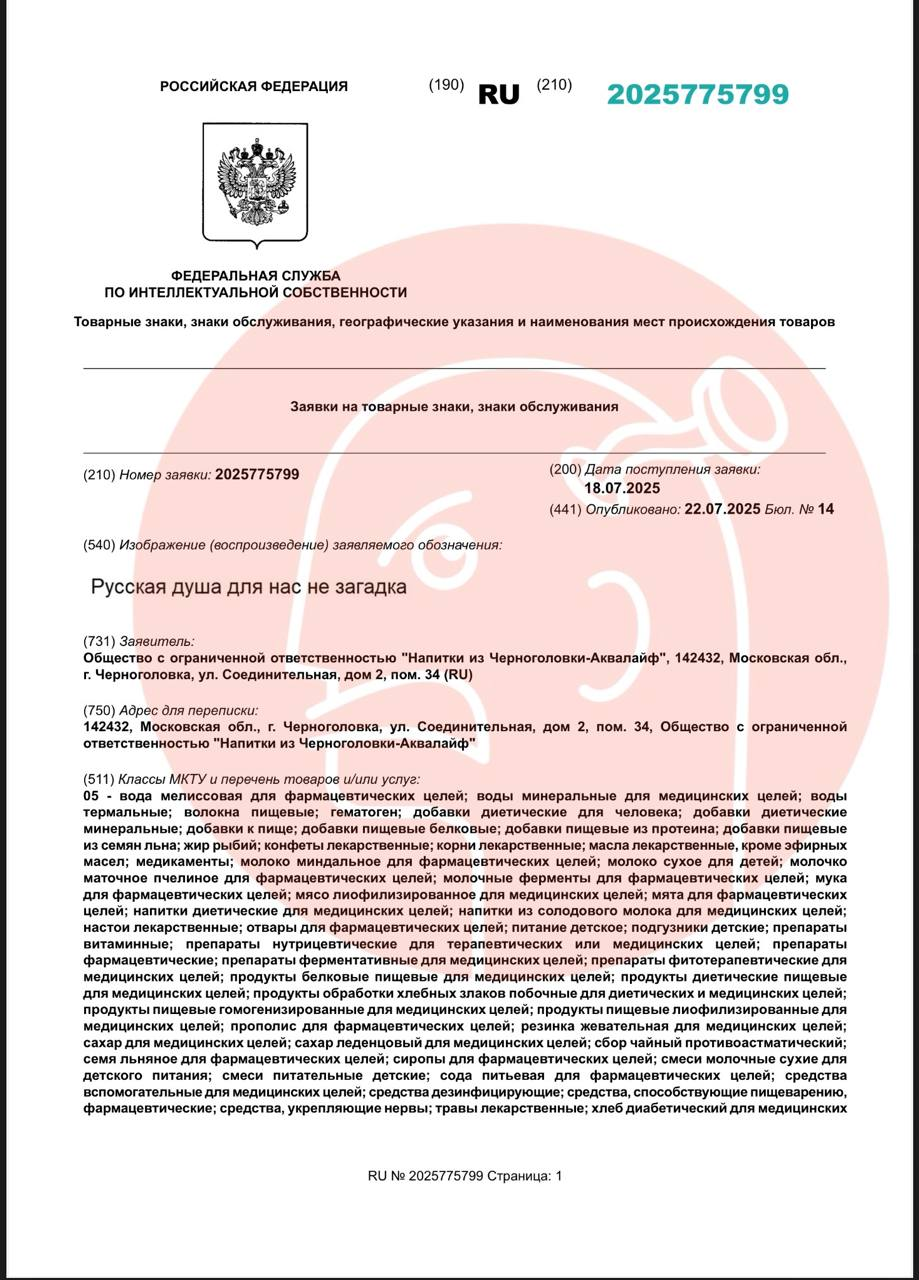 РОССИЙСКАЯ ФЕДЕРАЦИЯ (190) RU (210) 2025775799

ФЕДЕРАЛЬНАЯ СЛУЖБА
ПО ИНТЕЛЛЕКТУАЛЬНОЙ СОБСТВЕННОСТИ

Товарные знаки, знаки обслуживания, географические указания и наименования мест происхождения товаров

Заявки на товарные знаки, знаки обслуживания

(210) Номер заявки: 2025775799

(200) Дата поступления заявки: 18.07.2025
(441) Опубликовано: 22.07.2025 Бюл. № 14

(540) Изображение (воспроизведение) заявляемого обозначения:

Русская душа для нас не загадка

(731) Заявитель:
Общество с ограниченной ответственностью "Напитки из Черноголовки-Аквалайф", 142432, Московская обл., г. Черноголовка, ул. Соединительная, дом 2, пом. 34 (RU)

(750) Адрес для переписки:
142432, Московская обл., г. Черноголовка, ул. Соединительная, дом 2, пом. 34, Общество с ограниченной ответственностью "Напитки из Черноголовки-Аквалайф"

(511) Классы МКТУ и перечень товаров и/или услуг:
05 - вода мелиссовая для фармацевтических целей; воды минеральные для медицинских целей; воды термальные; волокна пищевые; гематоген; добавки диетические для человека; добавки диетические минеральные; добавки к пище; добавки пищевые белковые; добавки пищевые из протеина; добавки пищевые из семян льна; жир рыбий; конфеты лекарственные; корни лекарственные; масла лекарственные, кроме эфирных масел; медикаменты; молоко миндальное для фармацевтических целей; молоко сухое для детей; молочко маточное пчелиное для фармацевтических целей; молочные ферменты для фармацевтических целей; мука для фармацевтических целей; мясо лиофилизированное для медицинских целей; мята для фармацевтических целей; напитки диетические для медицинских целей; напитки из солодового молока для медицинских целей; настои лекарственные; отвары для фармацевтических целей; питание детское; подгузники детские; препараты витаминные; препараты нутрицевтические для терапевтических или медицинских целей; препараты фармацевтические; препараты ферментативные для медицинских целей; препараты фитотерапевтические для медицинских целей; продукты белковые пищевые для медицинских целей; продукты диетические пищевые для медицинских целей; продукты обработки хлебных злаков побочные для диетических и медицинских целей; продукты пищевые гомогенизированные для медицинских целей; продукты пищевые лиофилизированные для медицинских целей; прополис для фармацевтических целей; резинка жевательная для медицинских целей; сахар для медицинских целей; сахар леденцовый для медицинских целей; сбор чайный противоастматический; семя льняное для фармацевтических целей; сиропы для фармацевтических целей; смеси молочные сухие для детского питания; смеси питательные детские; сода питьевая для фармацевтических целей; средства вспомогательные для медицинских целей; средства дезинфицирующие; средства, способствующие пищеварению, фармацевтические; средства, укрепляющие нервы; травы лекарственные; хлеб диабетический для медицинских

RU № 2025775799 Страница: 1